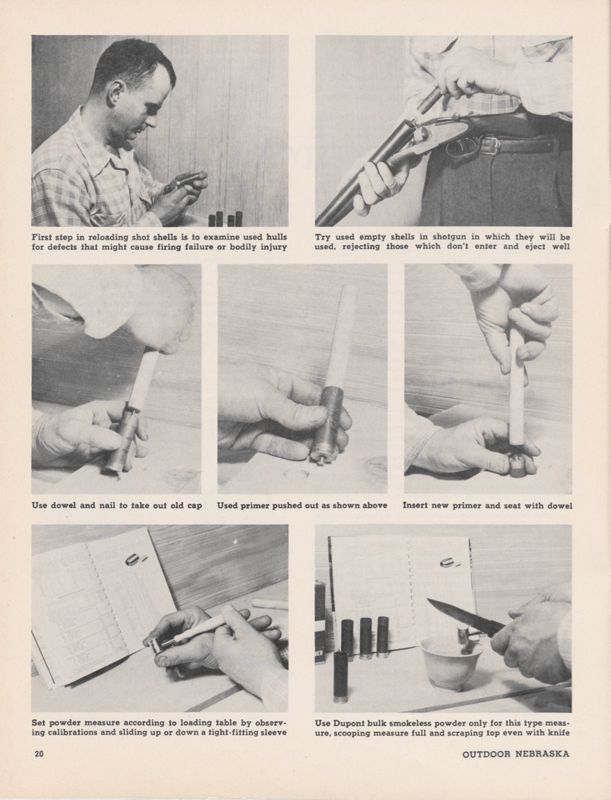 First step in reloading shot shells is to examine used hulls for defects that might cause firing failure or bodily injury

Try used empty shells in shotgun in which they will be used, rejecting those which don't enter and eject well

Use dowel and nail to take out old cap

Used primer pushed out as shown above

Insert new primer and seat with dowel

Set powder measure according to loading table by observing calibrations and sliding up or down a tight-fitting sleeve

Use Dupont bulk smokeless powder only for this type measure, scooping measure full and scraping top even with knife

20

OUTDOOR NEBRASKA